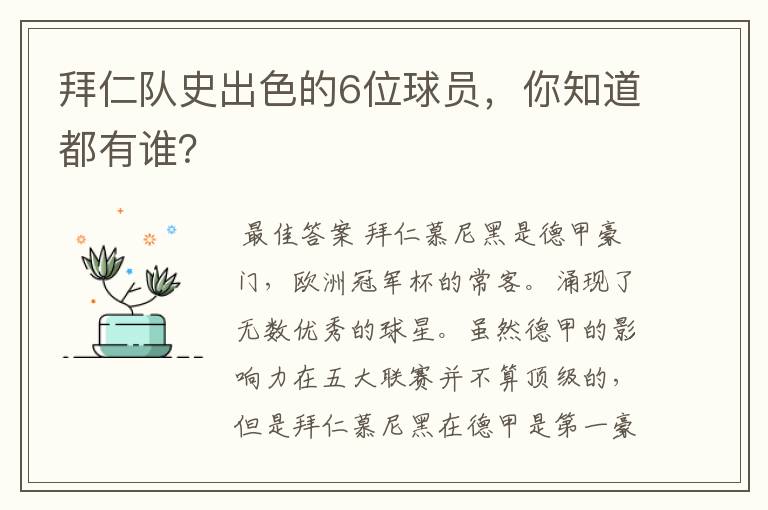 拜仁队史出色的6位球员，你知道都有谁?

最佳答案 拜仁慕尼黑是德甲豪门，欧洲冠军杯的常客。涌现了无数优秀的球星。虽然德甲的影响力在五大联赛并不算顶级的，但是拜仁慕尼黑在德甲是第一豪